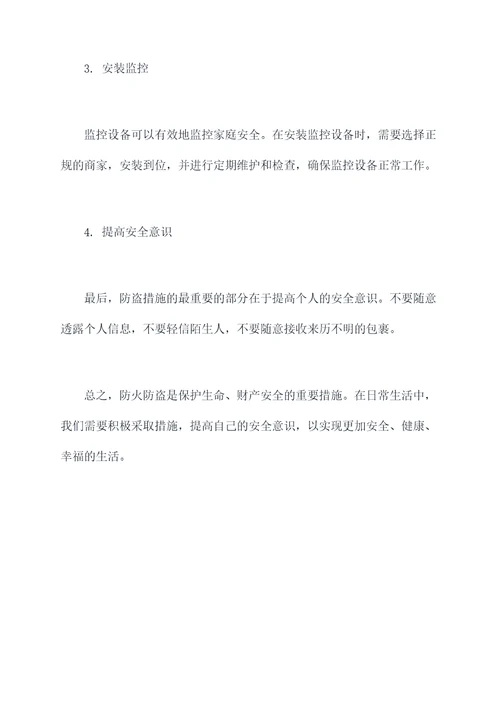 3. 安装监控

监控设备可以有效地监控家庭安全。在安装监控设备时，需要选择正规的商家，安装到位，并进行定期维护和检查，确保监控设备正常工作。

4. 提高安全意识

最后，防盗措施的最重要的部分在于提高个人的安全意识。不要随意透露个人信息，不要轻信陌生人，不要随意接收来历不明的包裹。

总之，防火防盗是保护生命、财产安全的重要措施。在日常生活中，我们需要积极采取措施，提高自己的安全意识，以实现更加安全、健康、幸福的生活。